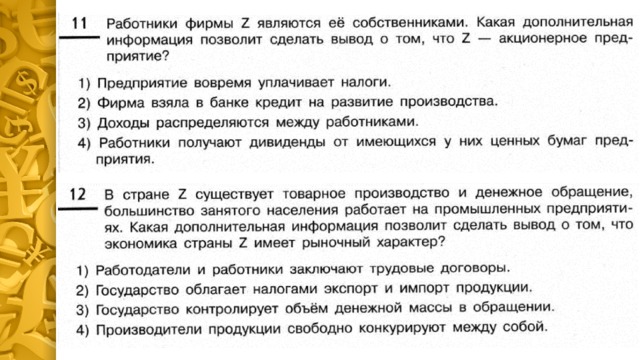 11 Работники фирмы Z являются её собственниками. Какая дополнительная информация позволит сделать вывод о том, что Z — акционерное предприятие?

1) Предприятие вовремя уплачивает налоги.
2) Фирма взяла в банке кредит на развитие производства.
3) Доходы распределяются между работниками.
4) Работники получают дивиденды от имеющихся у них ценных бумаг предприятия.

12 В стране Z существует товарное производство и денежное обращение, большинство занятого населения работает на промышленных предприятиях. Какая дополнительная информация позволит сделать вывод о том, что экономика страны Z имеет рыночный характер?

1) Работодатели и работники заключают трудовые договоры.
2) Государство облагает налогами экспорт и импорт продукции.
3) Государство контролирует объём денежной массы в обращении.
4) Производители продукции свободно конкурируют между собой.